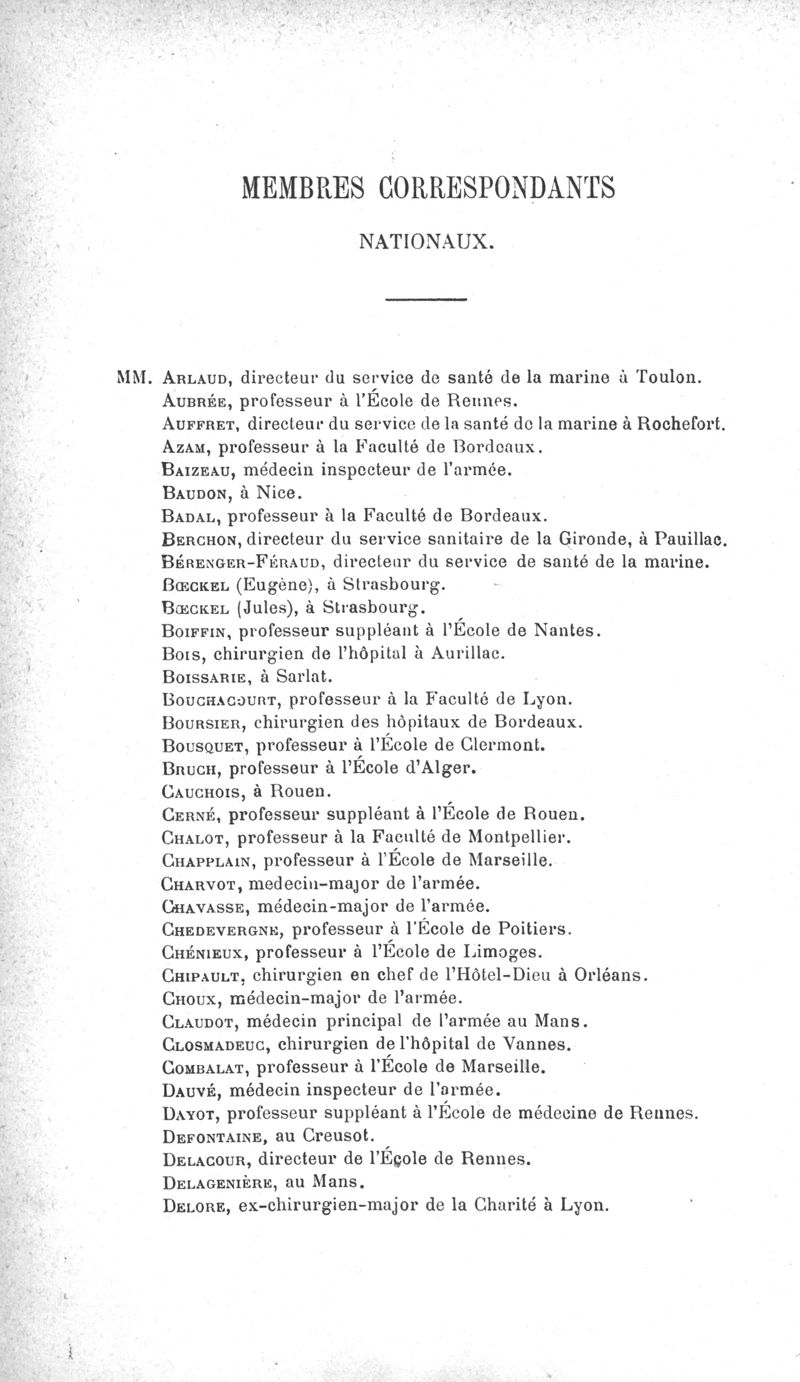 MEMBRES CORRESPONDANTS

NATIONAUX.

MM. Arlaud, directeur du service de santé de la marine à Toulon.
Aubrée, professeur à l'École de Rennes.
Auffret, directeur du service de la santé de la marine à Rochefort.
Azam, professeur à la Faculté de Bordeaux.
Baizeau, médecin inspecteur de l'armée.
Baudon, à Nice.
Badal, professeur à la Faculté de Bordeaux.
Berchon, directeur du service sanitaire de la Gironde, à Pauillac.
Bérenger-Féraud, directeur du service de santé de la marine.
Bœckel (Eugène), à Strasbourg.
Bœckel (Jules), à Strasbourg.
Boiffin, professeur suppléant à l'École de Nantes.
Bois, chirurgien de l'hôpital à Aurillac.
Boissarie, à Sarlat.
Bouchacourt, professeur à la Faculté de Lyon.
Boursier, chirurgien des hôpitaux de Bordeaux.
Bousquet, professeur à l'École de Clermont.
Bruch, professeur à l'École d'Alger.
Cauchois, à Rouen.
Cerné, professeur suppléant à l'École de Rouen.
Chalot, professeur à la Faculté de Montpellier.
Chapplain, professeur à l'École de Marseille.
Charvot, medecin-major de l'armée.
Chavasse, médecin-major de l'armée.
Chedevergne, professeur à l'École de Poitiers.
Chénieux, professeur à l'École de Limoges.
Chipault, chirurgien en chef de l'Hôtel-Dieu à Orléans.
Choux, médecin-major de l'armée.
Claudot, médecin principal de l'armée au Mans.
Closmadeuc, chirurgien de l'hôpital de Vannes.
Combalat, professeur à l'École de Marseille.
Dauvé, médecin inspecteur de l'armée.
Dayot, professeur suppléant à l'École de médecine de Rennes.
Defontaine, au Creusot.
Delacour, directeur de l'École de Rennes.
Delagenière, au Mans.
Delore, ex-chirurgien-major de la Charité à Lyon.